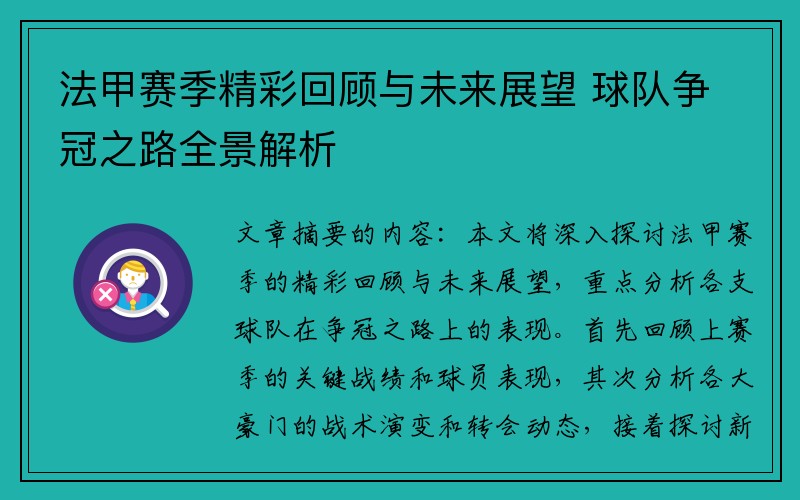 法甲赛季精彩回顾与未来展望 球队争冠之路全景解析

文章摘要的内容：本文将深入探讨法甲赛季的精彩回顾与未来展望，重点分析各支球队在争冠之路上的表现。首先回顾上赛季的关键战绩和球员表现，其次分析各大豪门的战术演变和转会动态，接着探讨新